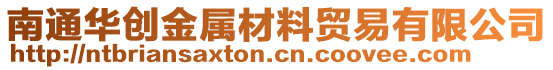 南通华创金属材料贸易有限公司
http://ntbriansaxton.cn.coovee.com